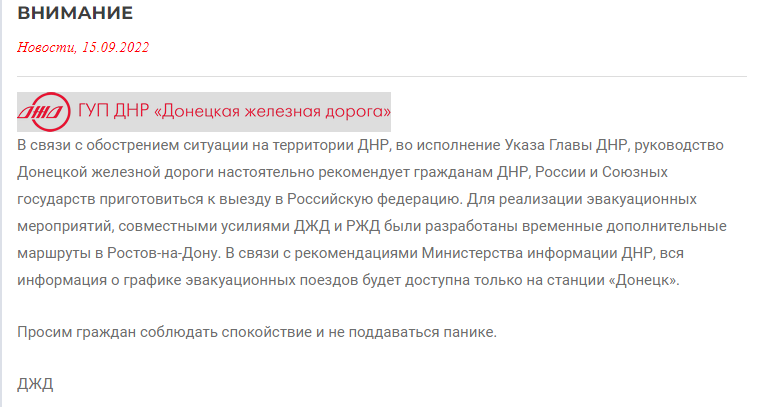 ВНИМАНИЕ

Новости, 15.09.2022

ДЖД ГУП ДНР «Донецкая железная дорога»

В связи с обострением ситуации на территории ДНР, во исполнение Указа Главы ДНР, руководство Донецкой железной дороги настоятельно рекомендует гражданам ДНР, России и Союзных государств приготовиться к выезду в Российскую федерацию. Для реализации эвакуационных мероприятий, совместными усилиями ДЖД и РЖД были разработаны временные дополнительные маршруты в Ростов-на-Дону. В связи с рекомендациями Министерства информации ДНР, вся информация о графике эвакуационных поездов будет доступна только на станции «Донецк».

Просим граждан соблюдать спокойствие и не поддаваться панике.

ДЖД